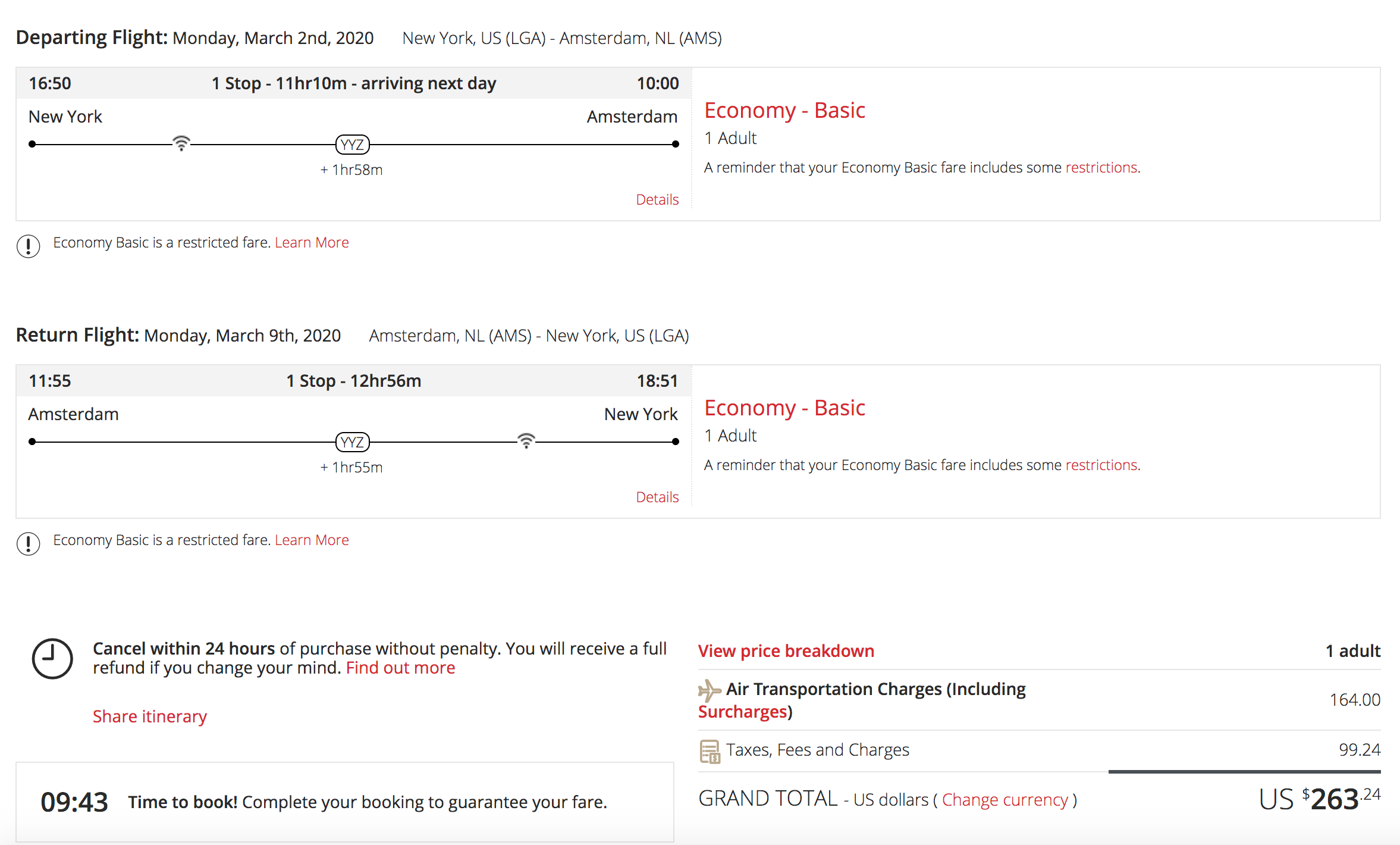 Departing Flight: Monday, March 2nd, 2020 New York, US (LGA) - Amsterdam, NL (AMS)

16:50 1 Stop - 11hr10m - arriving next day 10:00

New York Amsterdam

YYZ

+ 1hr58m

Details

Economy - Basic

1 Adult

A reminder that your Economy Basic fare includes some restrictions.

Economy Basic is a restricted fare. Learn More

Return Flight: Monday, March 9th, 2020 Amsterdam, NL (AMS) - New York, US (LGA)

11:55 1 Stop - 12hr56m 18:51

Amsterdam New York

YYZ

+ 1hr55m

Details

Economy - Basic

1 Adult

A reminder that your Economy Basic fare includes some restrictions.

Economy Basic is a restricted fare. Learn More

Cancel within 24 hours of purchase without penalty. You will receive a full refund if you change your mind. Find out more

Share itinerary

09:43 Time to book! Complete your booking to guarantee your fare.

View price breakdown 1 adult

Air Transportation Charges (Including Surcharges) 164.00

Taxes, Fees and Charges 99.24

GRAND TOTAL - US dollars ( Change currency ) US $263.24